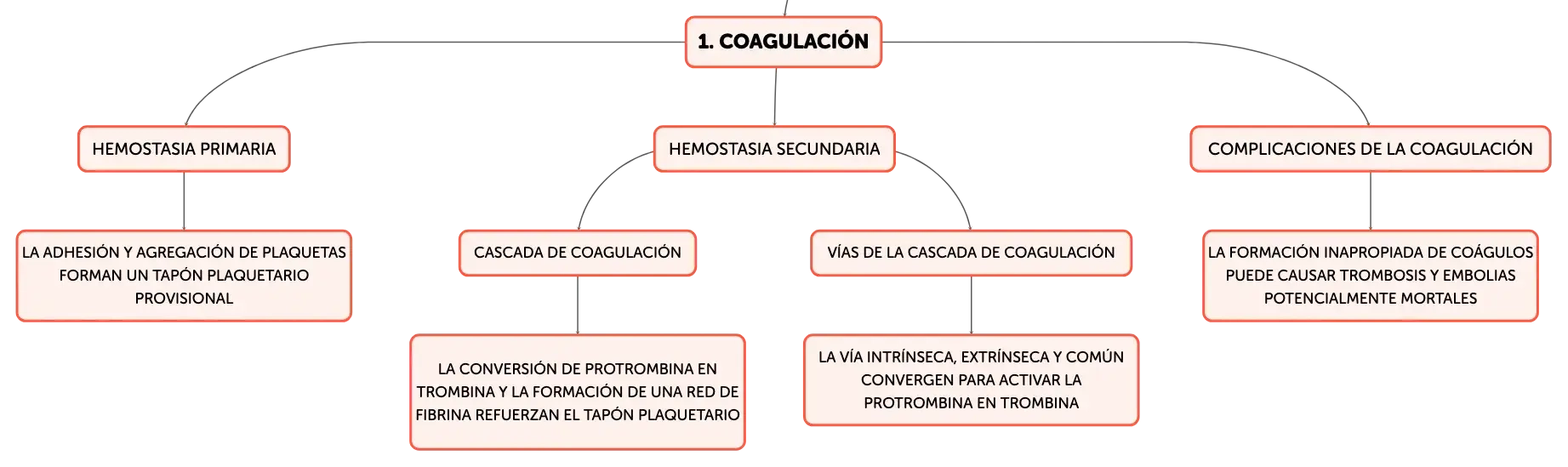 1. COAGULACIÓN

HEMOSTASIA PRIMARIA

LA ADHESIÓN Y AGREGACIÓN DE PLAQUETAS FORMAN UN TAPÓN PLAQUETARIO PROVISIONAL

HEMOSTASIA SECUNDARIA

CASCADA DE COAGULACIÓN

LA CONVERSIÓN DE PROTROMBINA EN TROMBINA Y LA FORMACIÓN DE UNA RED DE FIBRINA REFUERZAN EL TAPÓN PLAQUETARIO

VÍAS DE LA CASCADA DE COAGULACIÓN

LA VÍA INTRÍNSECA, EXTRÍNSECA Y COMÚN CONVERGEN PARA ACTIVAR LA PROTROMBINA EN TROMBINA

COMPLICACIONES DE LA COAGULACIÓN

LA FORMACIÓN INAPROPIADA DE COÁGULOS PUEDE CAUSAR TROMBOSIS Y EMBOLIAS POTENCIALMENTE MORTALES